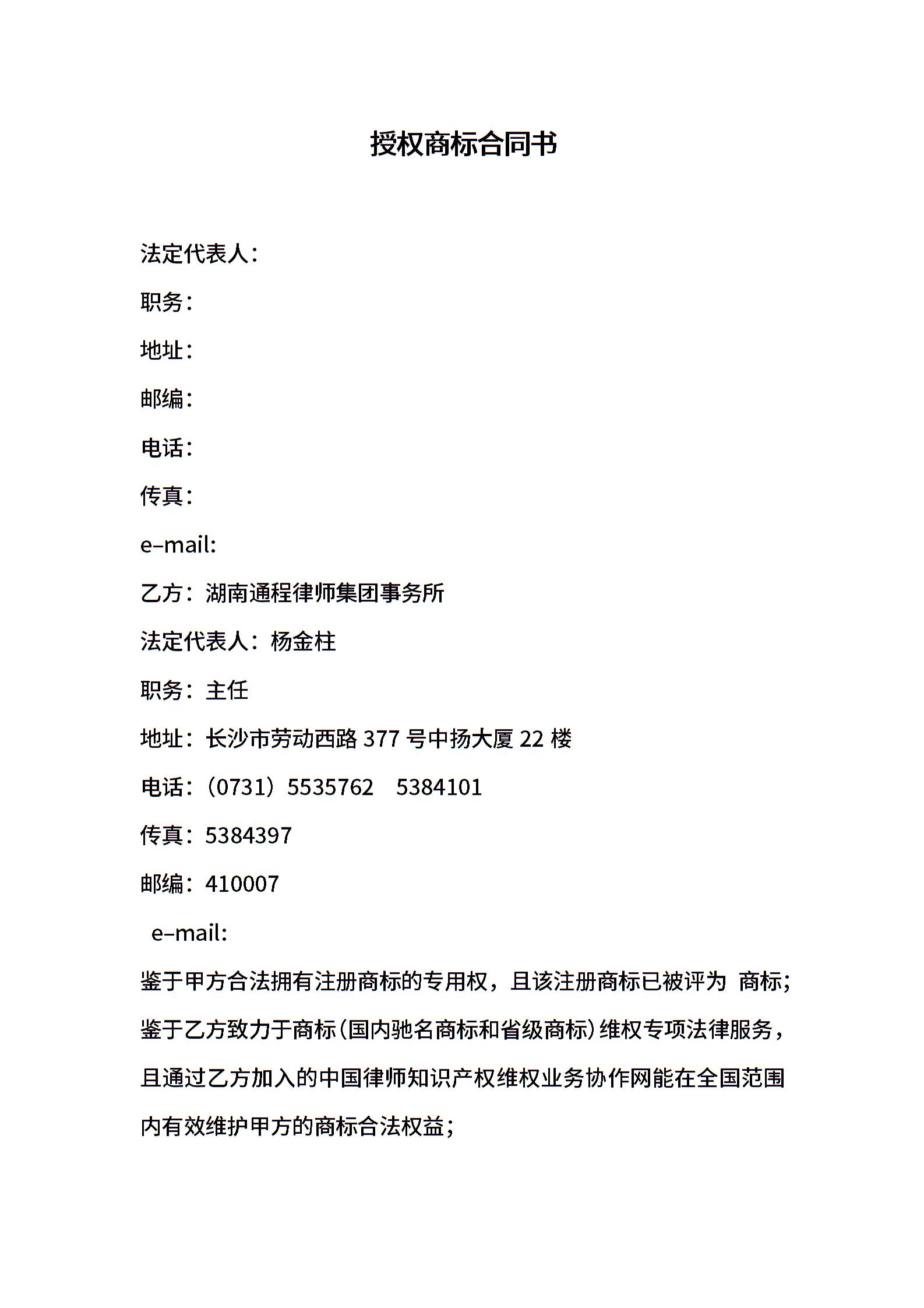 授权商标合同书

法定代表人：

职务：

地址：

邮编：

电话：

传真：

e–mail:

乙方：湖南通程律师集团事务所

法定代表人：杨金柱

职务：主任

地址：长沙市劳动西路 377 号中扬大厦 22 楼

电话：（0731）5535762　5384101

传真：5384397

邮编：410007

e–mail:

鉴于甲方合法拥有注册商标的专用权，且该注册商标已被评为 商标；

鉴于乙方致力于商标（国内驰名商标和省级商标）维权专项法律服务，且通过乙方加入的中国律师知识产权维权业务协作网能在全国范围内有效维护甲方的商标合法权益；